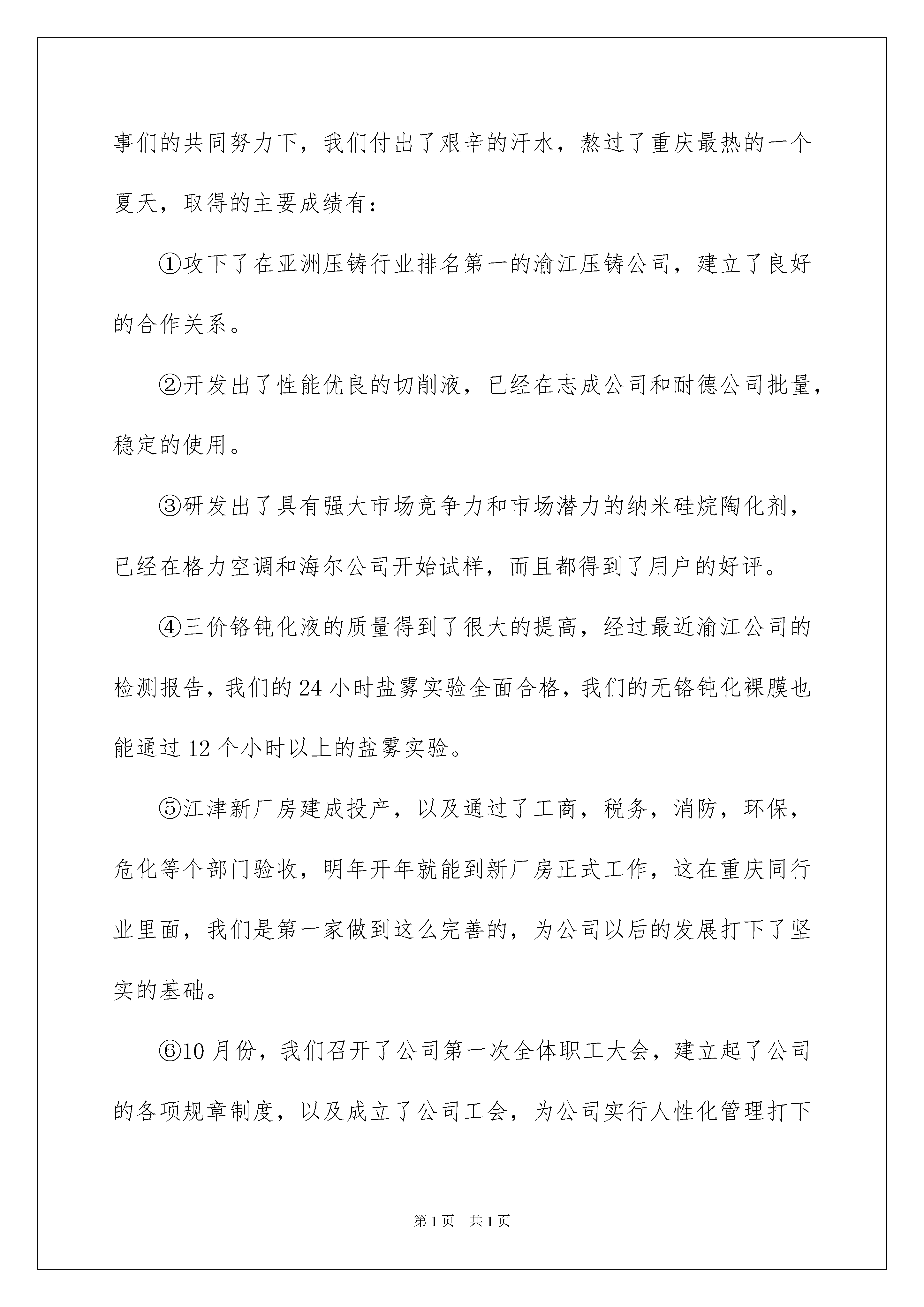 事们的共同努力下，我们付出了艰辛的汗水，熬过了重庆最热的一个夏天，取得的主要成绩有：

①攻下了在亚洲压铸行业排名第一的渝江压铸公司，建立了良好的合作关系。

②开发出了性能优良的切削液，已经在志成公司和耐德公司批量，稳定的使用。

③研发出了具有强大市场竞争力和市场潜力的纳米硅烷陶化剂，已经在格力空调和海尔公司开始试样，而且都得到了用户的好评。

④三价铬钝化液的质量得到了很大的提高，经过最近渝江公司的检测报告，我们的24小时盐雾实验全面合格，我们的无铬钝化裸膜也能通过12个小时以上的盐雾实验。

⑤江津新厂房建成投产，以及通过了工商，税务，消防，环保，危化等个部门验收，明年开年就能到新厂房正式工作，这在重庆同行业里面，我们是第一家做到这么完善的，为公司以后的发展打下了坚实的基础。

⑥10月份，我们召开了公司第一次全体职工大会，建立起了公司的各项规章制度，以及成立了公司工会，为公司实行人性化管理打下

第1页 共1页